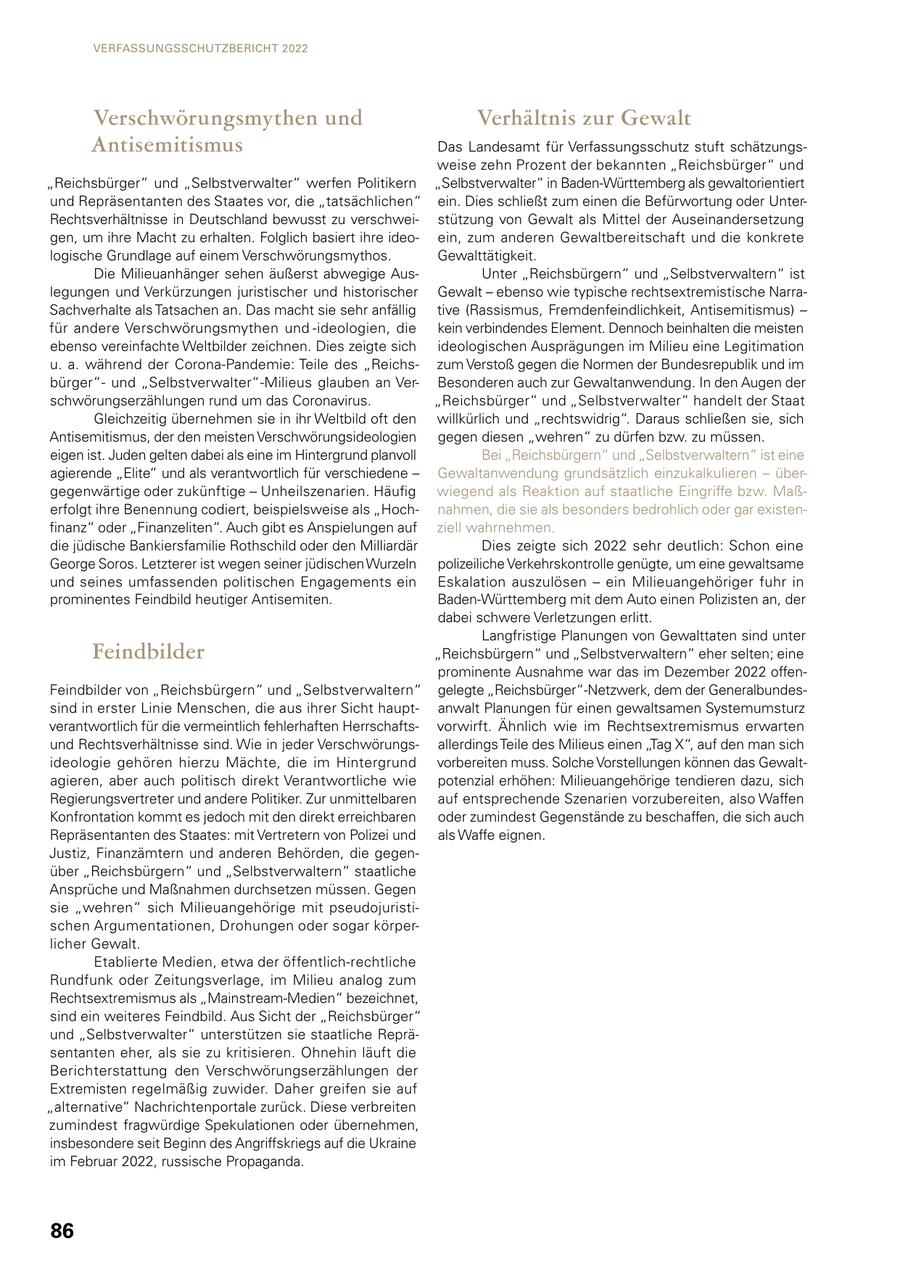 VERFASSUNGSSCHUTZBERICHT 2022

Verschwörungsmythen und Antisemitismus

„Reichsbürger" und „Selbstverwalter" werfen Politikern und Repräsentanten des Staates vor, die „tatsächlichen" Rechtsverhältnisse in Deutschland bewusst zu verschweigen, um ihre Macht zu erhalten. Folglich basiert ihre ideologische Grundlage auf einem Verschwörungsmythos.

Die Milieuanhänger sehen äußerst abwegige Auslegungen und Verkürzungen juristischer und historischer Sachverhalte als Tatsachen an. Das macht sie sehr anfällig für andere Verschwörungsmythen und -ideologien, die ebenso vereinfachte Weltbilder zeichnen. Dies zeigte sich u. a. während der Corona-Pandemie: Teile des „Reichsbürger"- und „Selbstverwalter"-Milieus glauben an Verschwörungserzählungen rund um das Coronavirus.

Gleichzeitig übernehmen sie in ihr Weltbild oft den Antisemitismus, der den meisten Verschwörungsideologien eigen ist. Juden gelten dabei als eine im Hintergrund planvoll agierende „Elite" und als verantwortlich für verschiedene – gegenwärtige oder zukünftige – Unheilszenarien. Häufig erfolgt ihre Benennung codiert, beispielsweise als „Hochfinanz" oder „Finanzeliten". Auch gibt es Anspielungen auf die jüdische Bankiersfamilie Rothschild oder den Milliardär George Soros. Letzterer ist wegen seiner jüdischen Wurzeln und seines umfassenden politischen Engagements ein prominentes Feindbild heutiger Antisemiten.

Feindbilder

Feindbilder von „Reichsbürgern" und „Selbstverwaltern" sind in erster Linie Menschen, die aus ihrer Sicht hauptverantwortlich für die vermeintlich fehlerhaften Herrschafts- und Rechtsverhältnisse sind. Wie in jeder Verschwörungsideologie gehören hierzu Mächte, die im Hintergrund agieren, aber auch politisch direkt Verantwortliche wie Regierungsvertreter und andere Politiker. Zur unmittelbaren Konfrontation kommt es jedoch mit den direkt erreichbaren Repräsentanten des Staates: mit Vertretern von Polizei und Justiz, Finanzämtern und anderen Behörden, die gegenüber „Reichsbürgern" und „Selbstverwaltern" staatliche Ansprüche und Maßnahmen durchsetzen müssen. Gegen sie „wehren" sich Milieuangehörige mit pseudojuristischen Argumentationen, Drohungen oder sogar körperlicher Gewalt.

Etablierte Medien, etwa der öffentlich-rechtliche Rundfunk oder Zeitungsverlage, im Milieu analog zum Rechtsextremismus als „Mainstream-Medien" bezeichnet, sind ein weiteres Feindbild. Aus Sicht der „Reichsbürger" und „Selbstverwalter" unterstützen sie staatliche Repräsentanten eher, als sie zu kritisieren. Ohnehin läuft die Berichterstattung den Verschwörungserzählungen der Extremisten regelmäßig zuwider. Daher greifen sie auf „alternative" Nachrichtenportale zurück. Diese verbreiten zumindest fragwürdige Spekulationen oder übernehmen, insbesondere seit Beginn des Angriffskriegs auf die Ukraine im Februar 2022, russische Propaganda.

Verhältnis zur Gewalt

Das Landesamt für Verfassungsschutz stuft schätzungsweise zehn Prozent der bekannten „Reichsbürger" und „Selbstverwalter" in Baden-Württemberg als gewaltorientiert ein. Dies schließt zum einen die Befürwortung oder Unterstützung von Gewalt als Mittel der Auseinandersetzung ein, zum anderen Gewaltbereitschaft und die konkrete Gewalttätigkeit.

Unter „Reichsbürgern" und „Selbstverwaltern" ist Gewalt – ebenso wie typische rechtsextremistische Narrative (Rassismus, Fremdenfeindlichkeit, Antisemitismus) – kein verbindendes Element. Dennoch beinhalten die meisten ideologischen Ausprägungen im Milieu eine Legitimation zum Verstoß gegen die Normen der Bundesrepublik und im Besonderen auch zur Gewaltanwendung. In den Augen der „Reichsbürger" und „Selbstverwalter" handelt der Staat willkürlich und „rechtswidrig". Daraus schließen sie, sich gegen diesen „wehren" zu dürfen bzw. zu müssen.

Bei „Reichsbürgern" und „Selbstverwaltern" ist eine Gewaltanwendung grundsätzlich einzukalkulieren – überwiegend als Reaktion auf staatliche Eingriffe bzw. Maßnahmen, die sie als besonders bedrohlich oder gar existenziell wahrnehmen.

Dies zeigte sich 2022 sehr deutlich: Schon eine polizeiliche Verkehrskontrolle genügte, um eine gewaltsame Eskalation auszulösen – ein Milieuangehöriger fuhr in Baden-Württemberg mit dem Auto einen Polizisten an, der dabei schwere Verletzungen erlitt.

Langfristige Planungen von Gewalttaten sind unter „Reichsbürgern" und „Selbstverwaltern" eher selten; eine prominente Ausnahme war das im Dezember 2022 offengelegte „Reichsbürger"-Netzwerk, dem der Generalbundesanwalt Planungen für einen gewaltsamen Systemumsturz vorwirft. Ähnlich wie im Rechtsextremismus erwarten allerdings Teile des Milieus einen „Tag X", auf den man sich vorbereiten muss. Solche Vorstellungen können das Gewaltpotenzial erhöhen: Milieuangehörige tendieren dazu, sich auf entsprechende Szenarien vorzubereiten, also Waffen oder zumindest Gegenstände zu beschaffen, die sich auch als Waffe eignen.

86